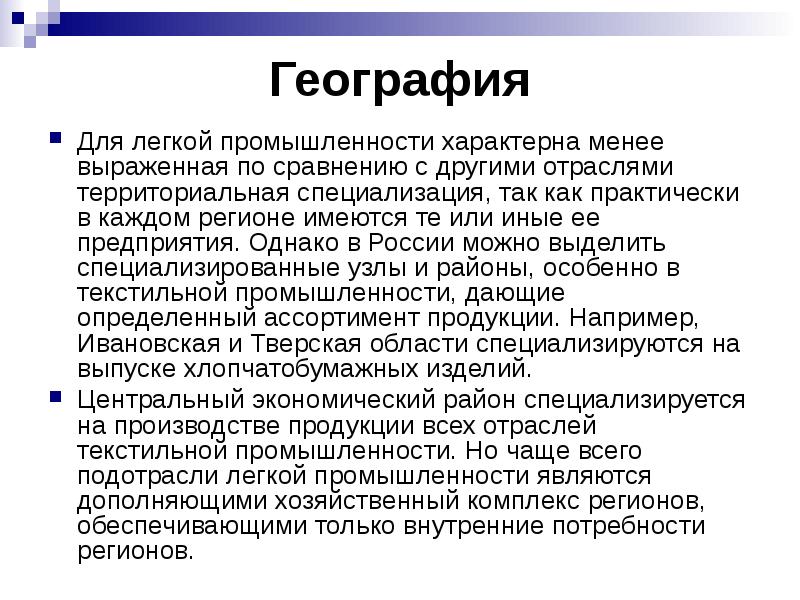 География

Для легкой промышленности характерна менее выраженная по сравнению с другими отраслями территориальная специализация, так как практически в каждом регионе имеются те или иные ее предприятия. Однако в России можно выделить специализированные узлы и районы, особенно в текстильной промышленности, дающие определенный ассортимент продукции. Например, Ивановская и Тверская области специализируются на выпуске хлопчатобумажных изделий.

Центральный экономический район специализируется на производстве продукции всех отраслей текстильной промышленности. Но чаще всего подотрасли легкой промышленности являются дополняющими хозяйственный комплекс регионов, обеспечивающими только внутренние потребности регионов.